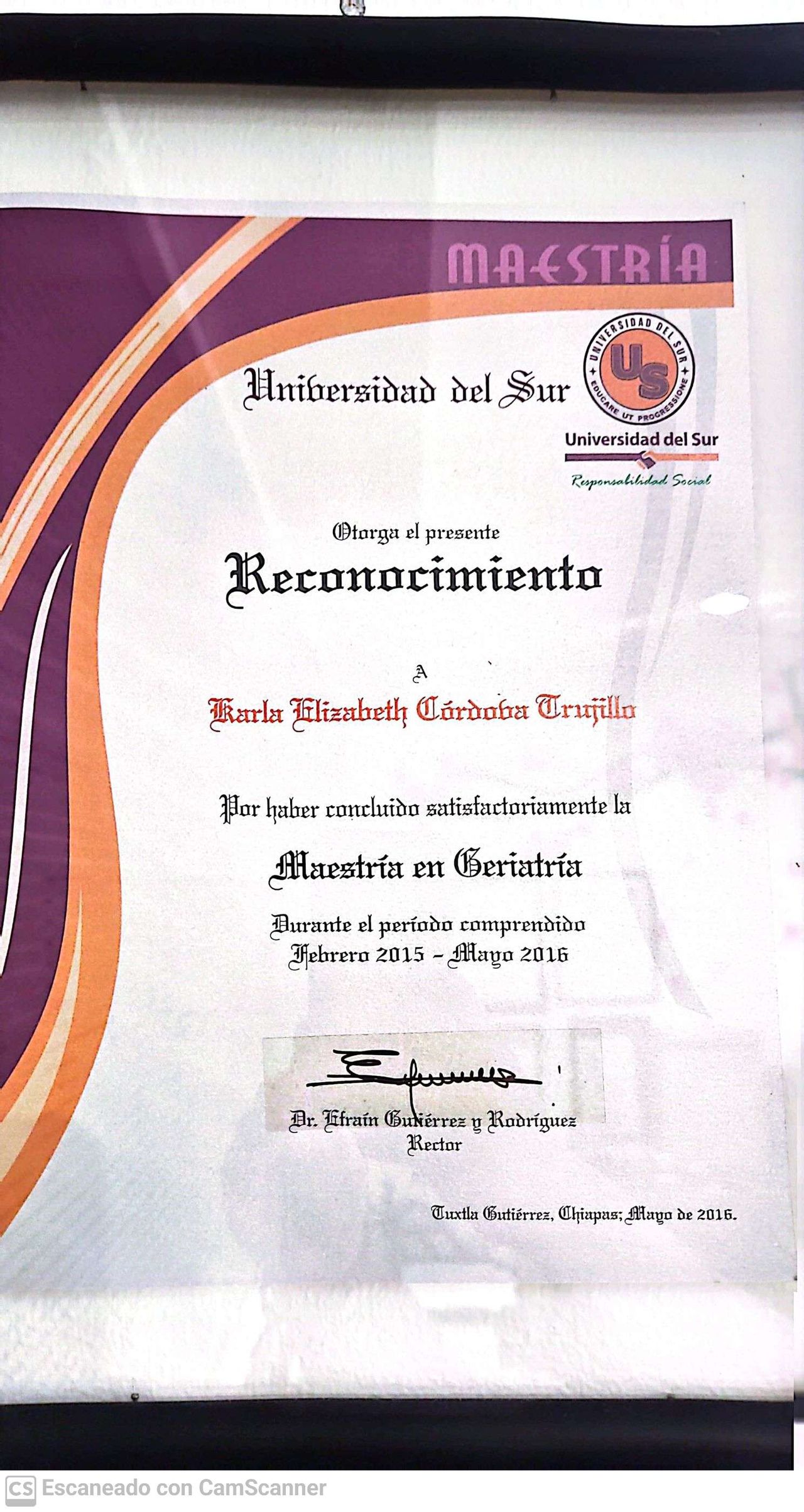 MAESTRÍA

Universidad del Sur

UNIVERSIDAD DEL SUR
US
EDUCARE UT PROGRESSIONE
Universidad del Sur
Responsabilidad Social

Otorga el presente

Reconocimiento

A

Karla Elizabeth Córdoba Trujillo

Por haber concluido satisfactoriamente la

Maestría en Geriatría

Durante el período comprendido
Febrero 2015 - Mayo 2016

Dr. Efraín Gutiérrez y Rodríguez
Rector

Tuxtla Gutiérrez, Chiapas; Mayo de 2016.

CS Escaneado con CamScanner